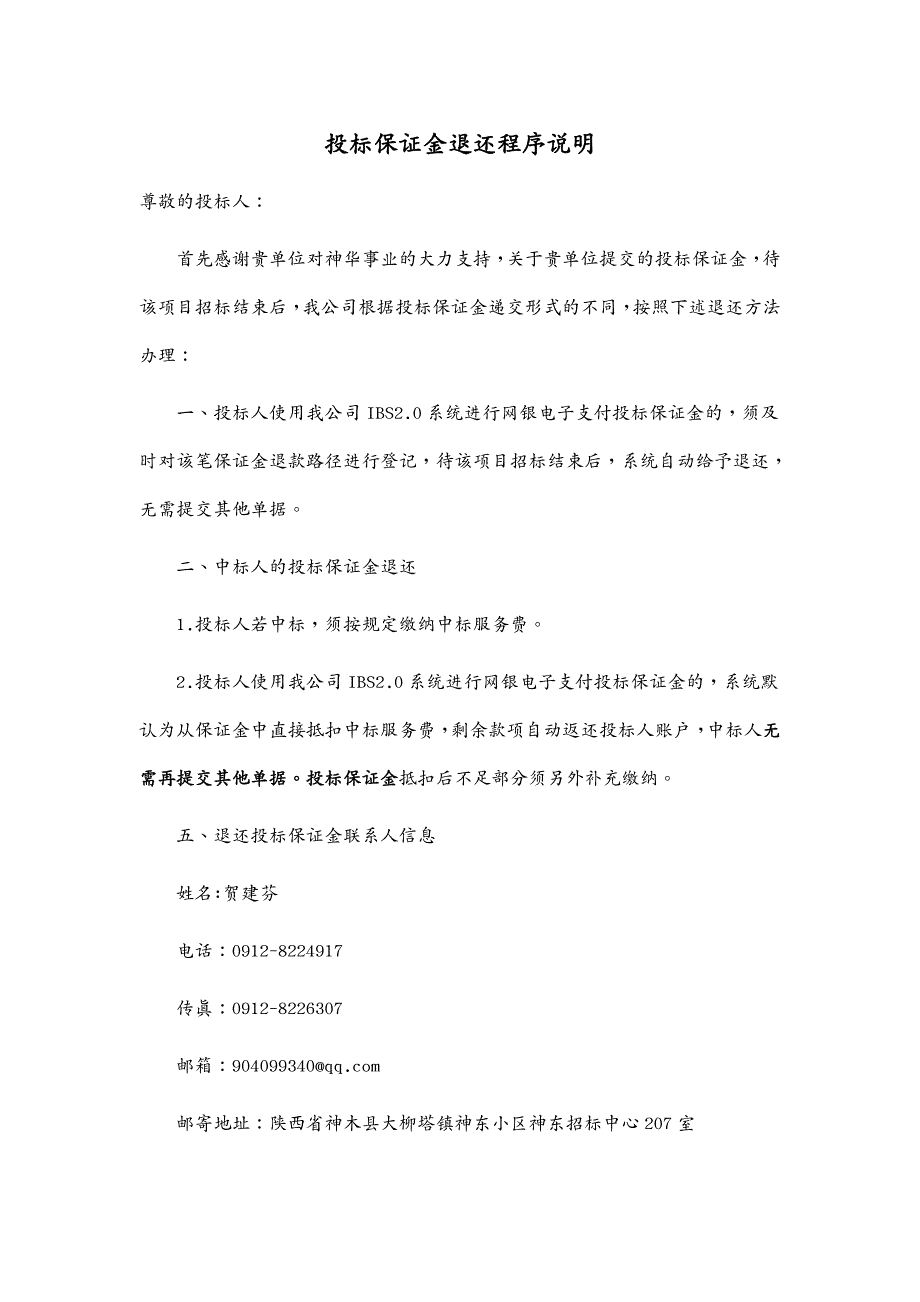 投标保证金退还程序说明

尊敬的投标人：

首先感谢贵单位对神华事业的大力支持，关于贵单位提交的投标保证金，待该项目招标结束后，我公司根据投标保证金递交形式的不同，按照下述退还方法办理：

一、投标人使用我公司 IBS2.0 系统进行网银电子支付投标保证金的，须及时对该笔保证金退款路径进行登记，待该项目招标结束后，系统自动给予退还，无需提交其他单据。

二、中标人的投标保证金退还

1.投标人若中标，须按规定缴纳中标服务费。

2.投标人使用我公司 IBS2.0 系统进行网银电子支付投标保证金的，系统默认为从保证金中直接抵扣中标服务费，剩余款项自动返还投标人账户，中标人无需再提交其他单据。投标保证金抵扣后不足部分须另外补充缴纳。

五、退还投标保证金联系人信息

姓名:贺建芬

电话：0912-8224917

传真：0912-8226307

邮箱：904099340@qq.com

邮寄地址：陕西省神木县大柳塔镇神东小区神东招标中心 207 室